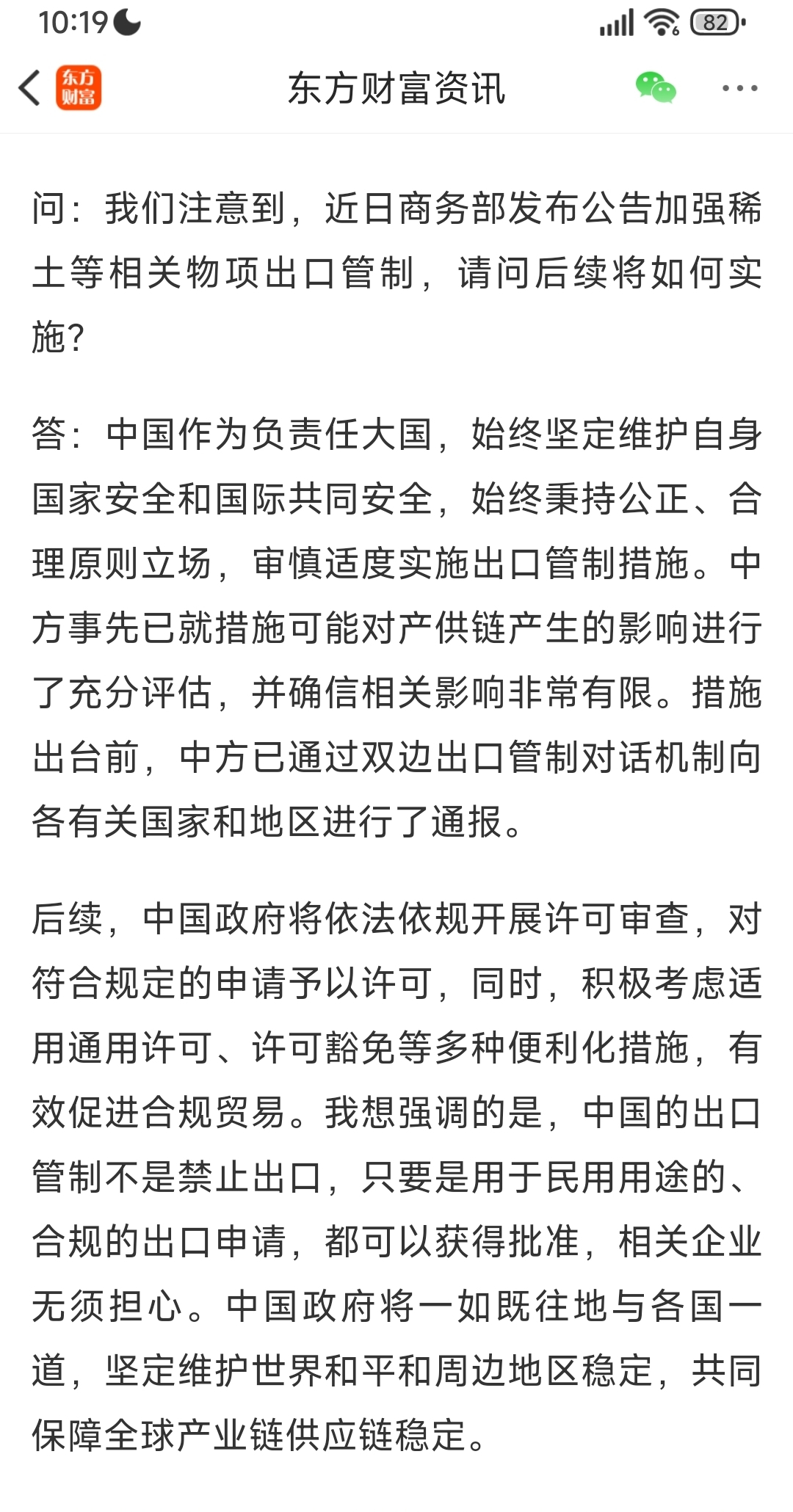 10:19 82

东方财富

东方财富资讯

问：我们注意到，近日商务部发布公告加强稀土等相关物项出口管制，请问后续将如何实施？

答：中国作为负责任大国，始终坚定维护自身国家安全和国际共同安全，始终秉持公正、合理原则立场，审慎适度实施出口管制措施。中方事先已就措施可能对产供链产生的影响进行了充分评估，并确信相关影响非常有限。措施出台前，中方已通过双边出口管制对话机制向各有关国家和地区进行了通报。

后续，中国政府将依法依规开展许可审查，对符合规定的申请予以许可，同时，积极考虑适用通用许可、许可豁免等多种便利化措施，有效促进合规贸易。我想强调的是，中国的出口管制不是禁止出口，只要是用于民用用途的、合规的出口申请，都可以获得批准，相关企业无须担心。中国政府将一如既往地与各国一道，坚定维护世界和平和周边地区稳定，共同保障全球产业链供应链稳定。